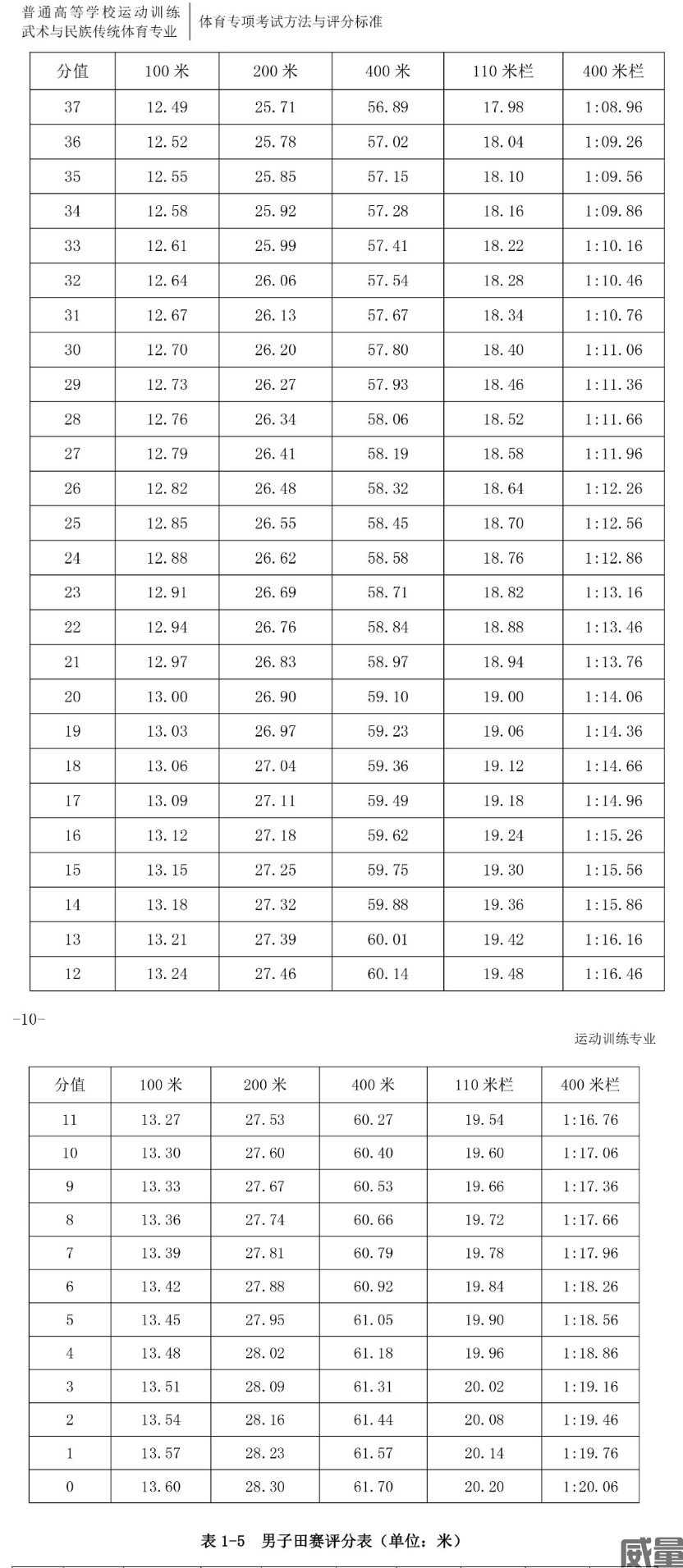 普通高等学校运动训练
武术与民族传统体育专业

体育专项考试方法与评分标准

| 分值 | 100 米 | 200 米 | 400 米 | 110 米栏 | 400 米栏 |
|---|---|---|---|---|---|
| 37 | 12.49 | 25.71 | 56.89 | 17.98 | 1:08.96 |
| 36 | 12.52 | 25.78 | 57.02 | 18.04 | 1:09.26 |
| 35 | 12.55 | 25.85 | 57.15 | 18.10 | 1:09.56 |
| 34 | 12.58 | 25.92 | 57.28 | 18.16 | 1:09.86 |
| 33 | 12.61 | 25.99 | 57.41 | 18.22 | 1:10.16 |
| 32 | 12.64 | 26.06 | 57.54 | 18.28 | 1:10.46 |
| 31 | 12.67 | 26.13 | 57.67 | 18.34 | 1:10.76 |
| 30 | 12.70 | 26.20 | 57.80 | 18.40 | 1:11.06 |
| 29 | 12.73 | 26.27 | 57.93 | 18.46 | 1:11.36 |
| 28 | 12.76 | 26.34 | 58.06 | 18.52 | 1:11.66 |
| 27 | 12.79 | 26.41 | 58.19 | 18.58 | 1:11.96 |
| 26 | 12.82 | 26.48 | 58.32 | 18.64 | 1:12.26 |
| 25 | 12.85 | 26.55 | 58.45 | 18.70 | 1:12.56 |
| 24 | 12.88 | 26.62 | 58.58 | 18.76 | 1:12.86 |
| 23 | 12.91 | 26.69 | 58.71 | 18.82 | 1:13.16 |
| 22 | 12.94 | 26.76 | 58.84 | 18.88 | 1:13.46 |
| 21 | 12.97 | 26.83 | 58.97 | 18.94 | 1:13.76 |
| 20 | 13.00 | 26.90 | 59.10 | 19.00 | 1:14.06 |
| 19 | 13.03 | 26.97 | 59.23 | 19.06 | 1:14.36 |
| 18 | 13.06 | 27.04 | 59.36 | 19.12 | 1:14.66 |
| 17 | 13.09 | 27.11 | 59.49 | 19.18 | 1:14.96 |
| 16 | 13.12 | 27.18 | 59.62 | 19.24 | 1:15.26 |
| 15 | 13.15 | 27.25 | 59.75 | 19.30 | 1:15.56 |
| 14 | 13.18 | 27.32 | 59.88 | 19.36 | 1:15.86 |
| 13 | 13.21 | 27.39 | 60.01 | 19.42 | 1:16.16 |
| 12 | 13.24 | 27.46 | 60.14 | 19.48 | 1:16.46 |

-10-

运动训练专业

| 分值 | 100 米 | 200 米 | 400 米 | 110 米栏 | 400 米栏 |
|---|---|---|---|---|---|
| 11 | 13.27 | 27.53 | 60.27 | 19.54 | 1:16.76 |
| 10 | 13.30 | 27.60 | 60.40 | 19.60 | 1:17.06 |
| 9 | 13.33 | 27.67 | 60.53 | 19.66 | 1:17.36 |
| 8 | 13.36 | 27.74 | 60.66 | 19.72 | 1:17.66 |
| 7 | 13.39 | 27.81 | 60.79 | 19.78 | 1:17.96 |
| 6 | 13.42 | 27.88 | 60.92 | 19.84 | 1:18.26 |
| 5 | 13.45 | 27.95 | 61.05 | 19.90 | 1:18.56 |
| 4 | 13.48 | 28.02 | 61.18 | 19.96 | 1:18.86 |
| 3 | 13.51 | 28.09 | 61.31 | 20.02 | 1:19.16 |
| 2 | 13.54 | 28.16 | 61.44 | 20.08 | 1:19.46 |
| 1 | 13.57 | 28.23 | 61.57 | 20.14 | 1:19.76 |
| 0 | 13.60 | 28.30 | 61.70 | 20.20 | 1:20.06 |

表 1-5 男子田赛评分表（单位：米）

威量